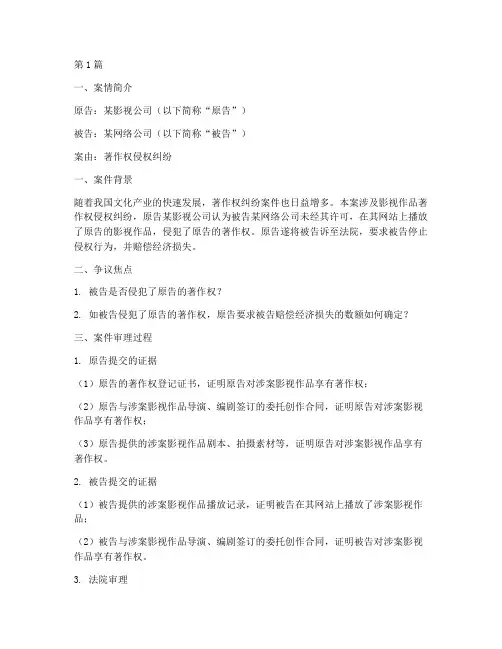 第1篇

一、案情简介

原告：某影视公司（以下简称“原告”）

被告：某网络公司（以下简称“被告”）

案由：著作权侵权纠纷

一、案件背景

随着我国文化产业的快速发展，著作权纠纷案件也日益增多。本案涉及影视作品著作权侵权纠纷，原告某影视公司认为被告某网络公司未经其许可，在其网站上播放了原告的影视作品，侵犯了原告的著作权。原告遂将被告诉至法院，要求被告停止侵权行为，并赔偿经济损失。

二、争议焦点

1. 被告是否侵犯了原告的著作权？

2. 如被告侵犯了原告的著作权，原告要求被告赔偿经济损失的数额如何确定？

三、案件审理过程

1. 原告提交的证据

（1）原告的著作权登记证书，证明原告对涉案影视作品享有著作权；

（2）原告与涉案影视作品导演、编剧签订的委托创作合同，证明原告对涉案影视作品享有著作权；

（3）原告提供的涉案影视作品剧本、拍摄素材等，证明原告对涉案影视作品享有著作权。

2. 被告提交的证据

（1）被告提供的涉案影视作品播放记录，证明被告在其网站上播放了涉案影视作品；

（2）被告与涉案影视作品导演、编剧签订的委托创作合同，证明被告对涉案影视作品享有著作权。

3. 法院审理